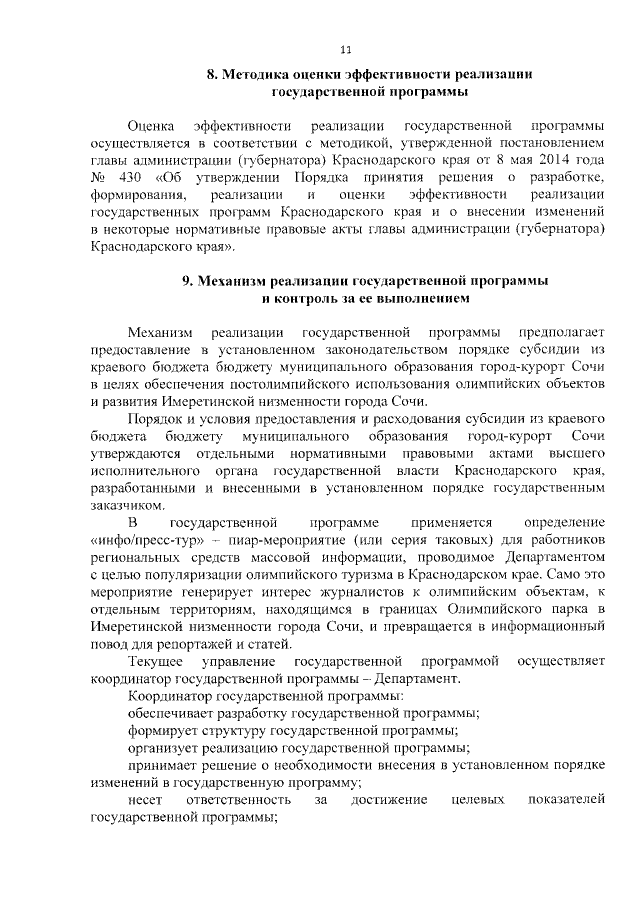 11

8. Методика оценки эффективности реализации государственной программы

Оценка эффективности реализации государственной программы осуществляется в соответствии с методикой, утвержденной постановлением главы администрации (губернатора) Краснодарского края от 8 мая 2014 года № 430 «Об утверждении Порядка принятия решения о разработке, формирования, реализации и оценки эффективности реализации государственных программ Краснодарского края и о внесении изменений в некоторые нормативные правовые акты главы администрации (губернатора) Краснодарского края».

9. Механизм реализации государственной программы и контроль за ее выполнением

Механизм реализации государственной программы предполагает предоставление в установленном законодательством порядке субсидии из краевого бюджета бюджету муниципального образования город-курорт Сочи в целях обеспечения постолимпийского использования олимпийских объектов и развития Имеретинской низменности города Сочи.

Порядок и условия предоставления и расходования субсидии из краевого бюджета бюджету муниципального образования город-курорт Сочи утверждаются отдельными нормативными правовыми актами высшего исполнительного органа государственной власти Краснодарского края, разработанными и внесенными в установленном порядке государственным заказчиком.

В государственной программе применяется определение «инфо/пресс-тур» – пиар-мероприятие (или серия таковых) для работников региональных средств массовой информации, проводимое Департаментом с целью популяризации олимпийского туризма в Краснодарском крае. Само это мероприятие генерирует интерес журналистов к олимпийским объектам, к отдельным территориям, находящимся в границах Олимпийского парка в Имеретинской низменности города Сочи, и превращается в информационный повод для репортажей и статей.

Текущее управление государственной программой осуществляет координатор государственной программы – Департамент.

Координатор государственной программы:

обеспечивает разработку государственной программы;

формирует структуру государственной программы;

организует реализацию государственной программы;

принимает решение о необходимости внесения в установленном порядке изменений в государственную программу;

несет ответственность за достижение целевых показателей государственной программы;